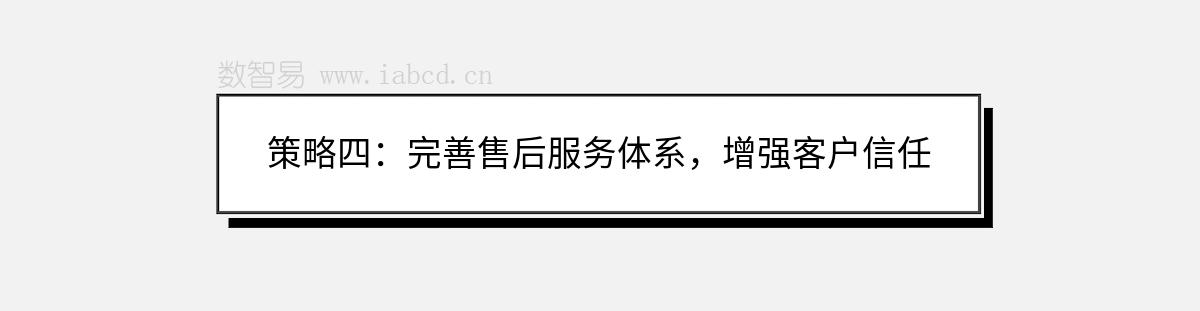 数智易 www.iabcd.cn

策略四：完善售后服务体系，增强客户信任